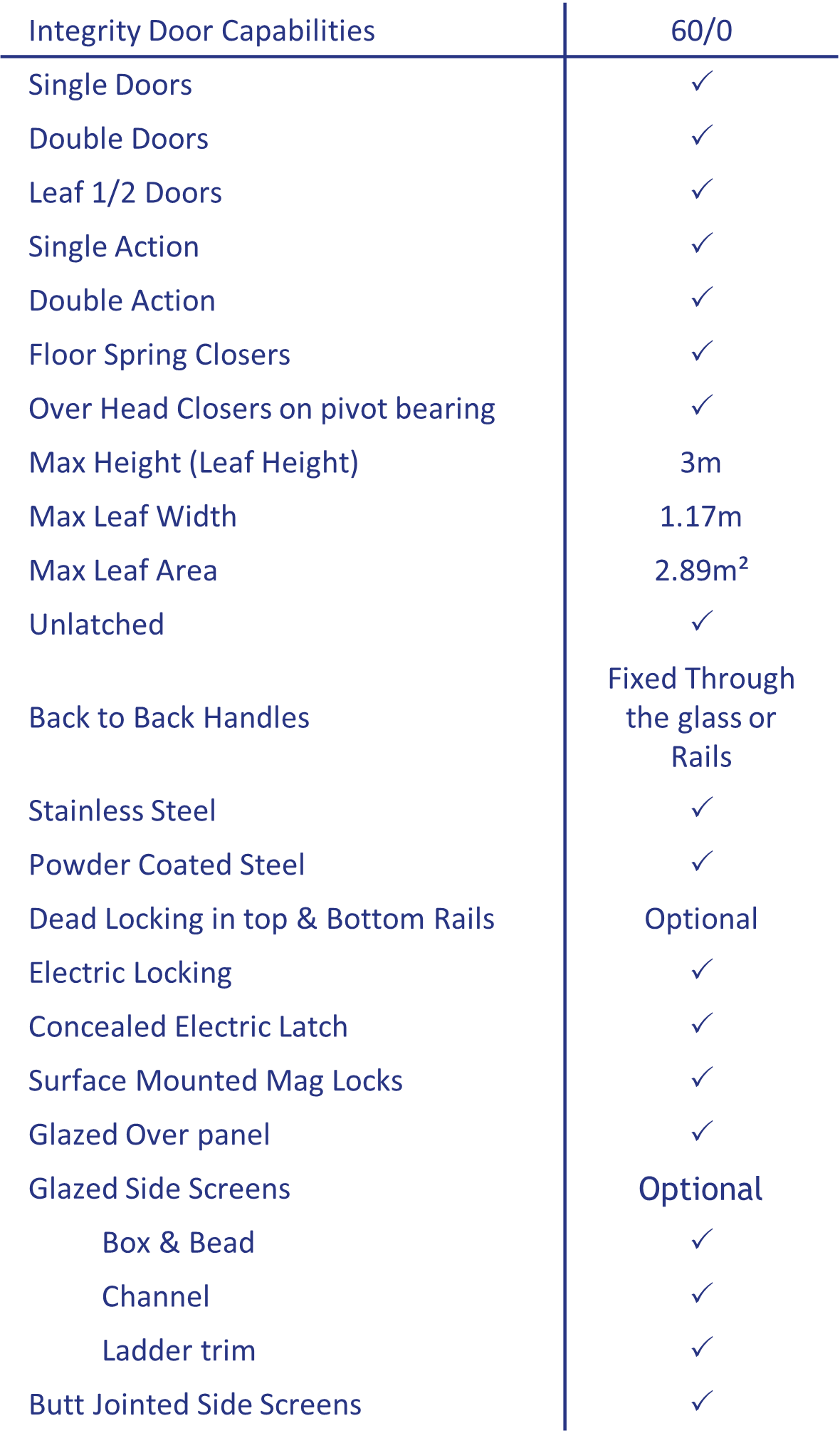 | Integrity Door Capabilities | 60/0 |
|---|---|
| Single Doors | ✓ |
| Double Doors | ✓ |
| Leaf 1/2 Doors | ✓ |
| Single Action | ✓ |
| Double Action | ✓ |
| Floor Spring Closers | ✓ |
| Over Head Closers on pivot bearing | ✓ |
| Max Height (Leaf Height) | 3m |
| Max Leaf Width | 1.17m |
| Max Leaf Area | 2.89m² |
| Unlatched | ✓ |
| Back to Back Handles | Fixed Through the glass or Rails |
| Stainless Steel | ✓ |
| Powder Coated Steel | ✓ |
| Dead Locking in top & Bottom Rails | Optional |
| Electric Locking | ✓ |
| Concealed Electric Latch | ✓ |
| Surface Mounted Mag Locks | ✓ |
| Glazed Over panel | ✓ |
| Glazed Side Screens | Optional |
| Box & Bead | ✓ |
| Channel | ✓ |
| Ladder trim | ✓ |
| Butt Jointed Side Screens | ✓ |